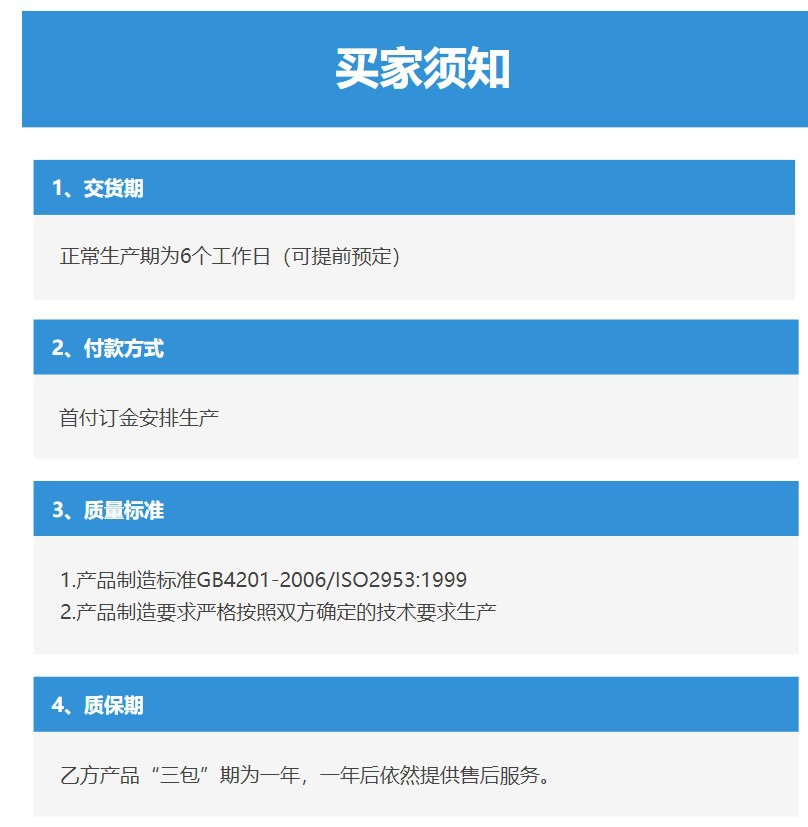 买家须知

1、交货期

正常生产期为6个工作日（可提前预定）

2、付款方式

首付订金安排生产

3、质量标准

1.产品制造标准GB4201-2006/ISO2953:1999
2.产品制造要求严格按照双方确定的技术要求生产

4、质保期

乙方产品“三包”期为一年，一年后依然提供售后服务。